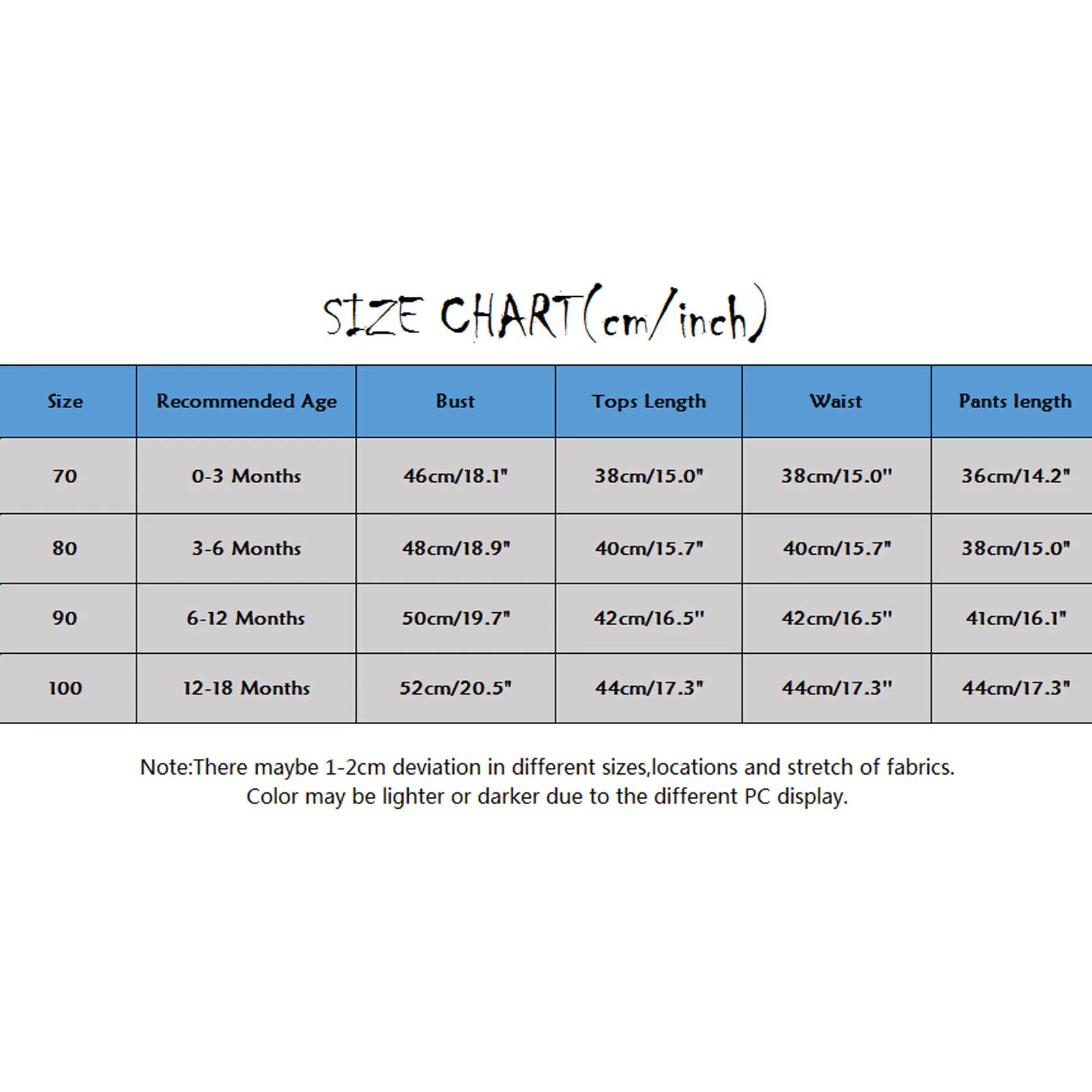 SIZE CHART(cm/inch)

| Size | Recommended Age | Bust | Tops Length | Waist | Pants length |
|---|---|---|---|---|---|
| 70 | 0-3 Months | 46cm/18.1" | 38cm/15.0" | 38cm/15.0" | 36cm/14.2" |
| 80 | 3-6 Months | 48cm/18.9" | 40cm/15.7" | 40cm/15.7" | 38cm/15.0" |
| 90 | 6-12 Months | 50cm/19.7" | 42cm/16.5" | 42cm/16.5" | 41cm/16.1" |
| 100 | 12-18 Months | 52cm/20.5" | 44cm/17.3" | 44cm/17.3" | 44cm/17.3" |

Note:There maybe 1-2cm deviation in different sizes,locations and stretch of fabrics.
Color may be lighter or darker due to the different PC display.